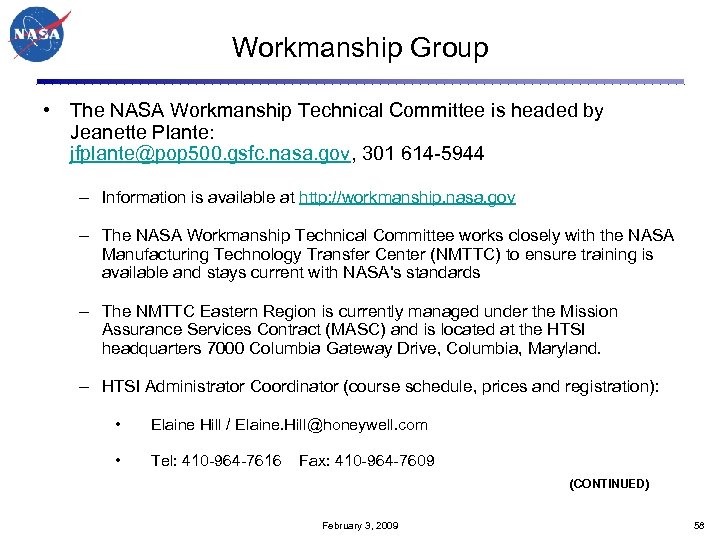 NASA

Workmanship Group

• The NASA Workmanship Technical Committee is headed by Jeanette Plante: jfplante@pop500.gsfc.nasa.gov, 301 614-5944

– Information is available at http://workmanship.nasa.gov

– The NASA Workmanship Technical Committee works closely with the NASA Manufacturing Technology Transfer Center (NMTTC) to ensure training is available and stays current with NASA's standards

– The NMTTC Eastern Region is currently managed under the Mission Assurance Services Contract (MASC) and is located at the HTSI headquarters 7000 Columbia Gateway Drive, Columbia, Maryland.

– HTSI Administrator Coordinator (course schedule, prices and registration):

• Elaine Hill / Elaine.Hill@honeywell.com

• Tel: 410-964-7616 Fax: 410-964-7609

(CONTINUED)

February 3, 2009

58